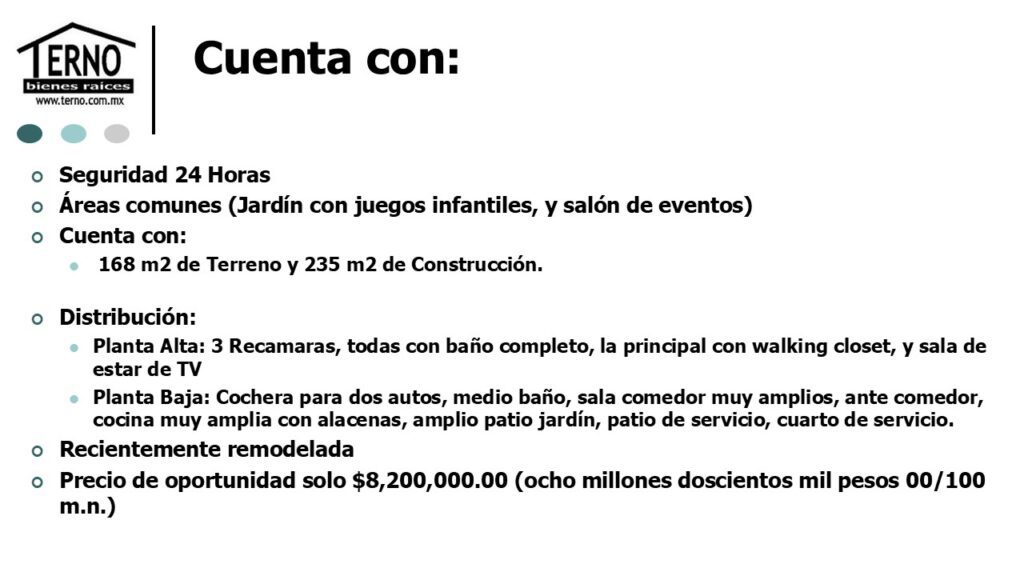 TERNO
bienes raices
www.terno.com.mx

Cuenta con:

• Seguridad 24 Horas
• Áreas comunes (Jardín con juegos infantiles, y salón de eventos)
• Cuenta con:
• 168 m2 de Terreno y 235 m2 de Construcción.

• Distribución:
• Planta Alta: 3 Recamaras, todas con baño completo, la principal con walking closet, y sala de estar de TV
• Planta Baja: Cochera para dos autos, medio baño, sala comedor muy amplios, ante comedor, cocina muy amplia con alacenas, amplio patio jardín, patio de servicio, cuarto de servicio.
• Recientemente remodelada
• Precio de oportunidad solo $8,200,000.00 (ocho millones doscientos mil pesos 00/100 m.n.)